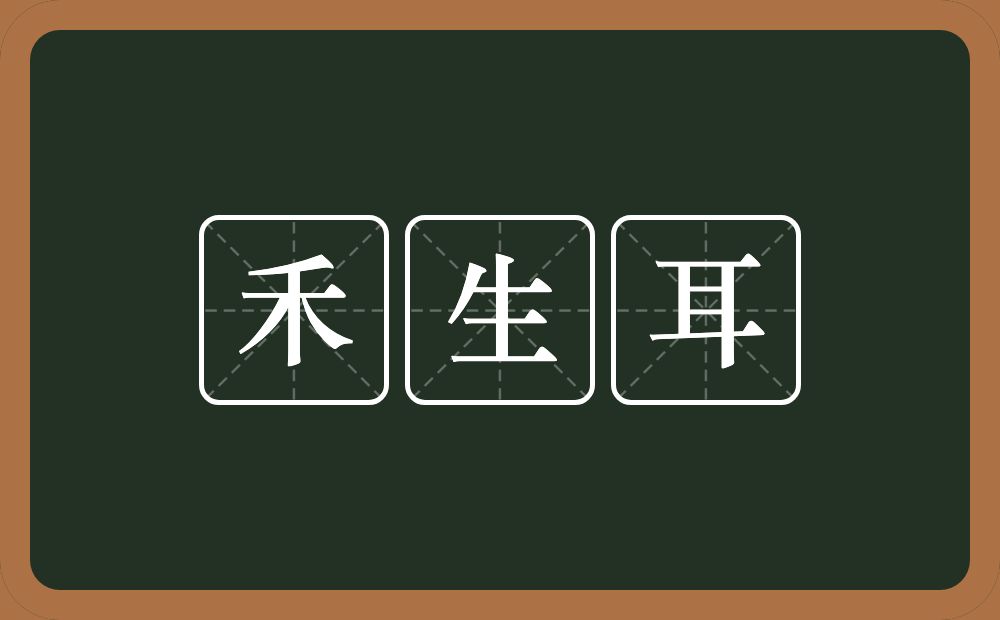 禾生耳